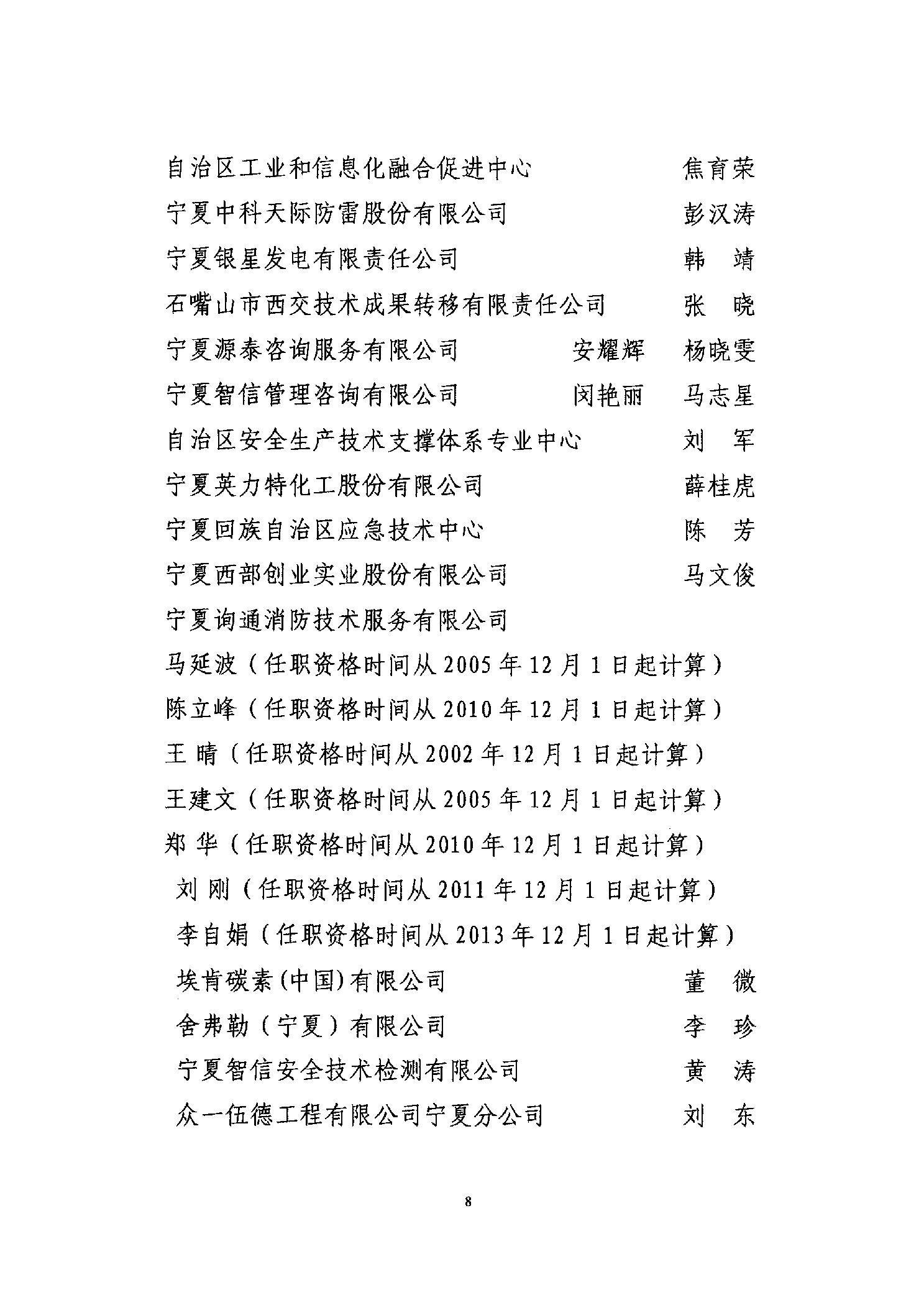 自治区工业和信息化融合促进中心　　焦育荣
宁夏中科天际防雷股份有限公司　　彭汉涛
宁夏银星发电有限责任公司　　韩　靖
石嘴山市西交技术成果转移有限责任公司　　张　晓
宁夏源泰咨询服务有限公司　　安耀辉　杨晓雯
宁夏智信管理咨询有限公司　　闵艳丽　马志星
自治区安全生产技术支撑体系专业中心　　刘　军
宁夏英力特化工股份有限公司　　薛桂虎
宁夏回族自治区应急技术中心　　陈　芳
宁夏西部创业实业股份有限公司　　马文俊
宁夏询通消防技术服务有限公司
马延波（任职资格时间从 2005 年 12 月 1 日起计算）
陈立峰（任职资格时间从 2010 年 12 月 1 日起计算）
王 晴（任职资格时间从 2002 年 12 月 1 日起计算）
王建文（任职资格时间从 2005 年 12 月 1 日起计算）
郑 华（任职资格时间从 2010 年 12 月 1 日起计算）
刘 刚（任职资格时间从 2011 年 12 月 1 日起计算）
李自娟（任职资格时间从 2013 年 12 月 1 日起计算）
埃肯碳素(中国)有限公司　　董　微
舍弗勒（宁夏）有限公司　　李　珍
宁夏智信安全技术检测有限公司　　黄　涛
众一伍德工程有限公司宁夏分公司　　刘　东

8